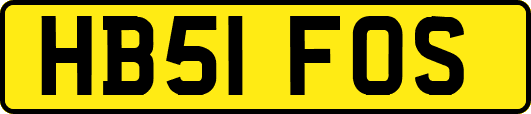 HB51 FOS